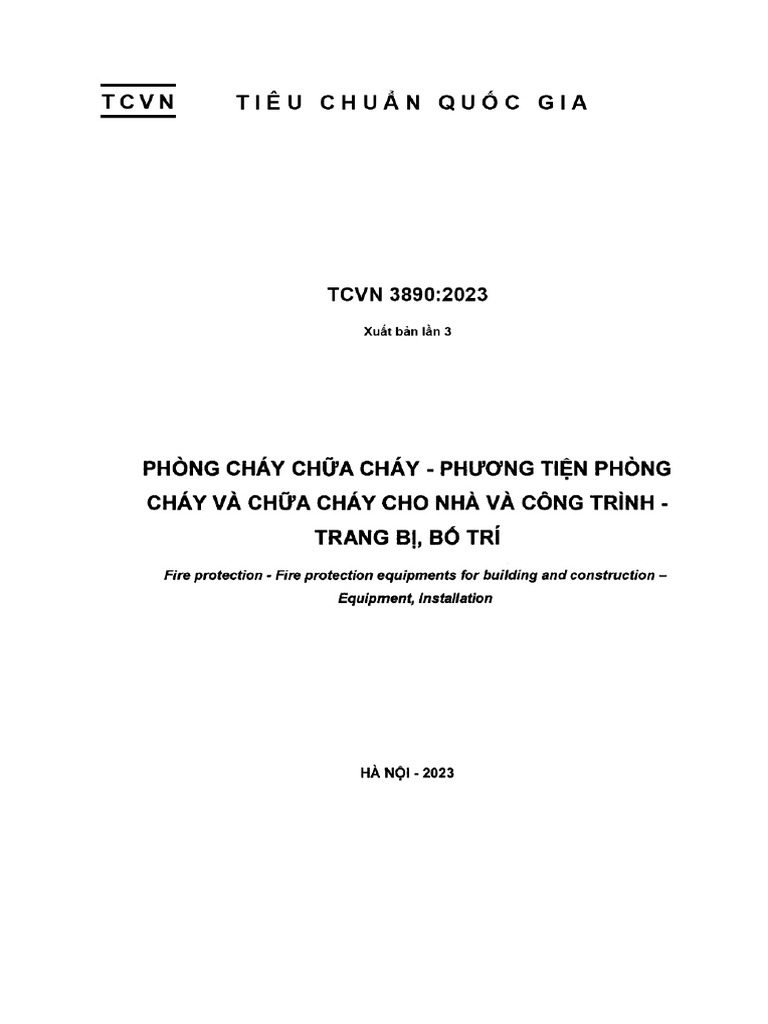 TCVN TIÊU CHUẨN QUỐC GIA

TCVN 3890:2023

Xuất bản lần 3

PHÒNG CHÁY CHỮA CHÁY - PHƯƠNG TIỆN PHÒNG CHÁY VÀ CHỮA CHÁY CHO NHÀ VÀ CÔNG TRÌNH - TRANG BỊ, BỐ TRÍ

Fire protection - Fire protection equipments for building and construction – Equipment, Installation

HÀ NỘI - 2023